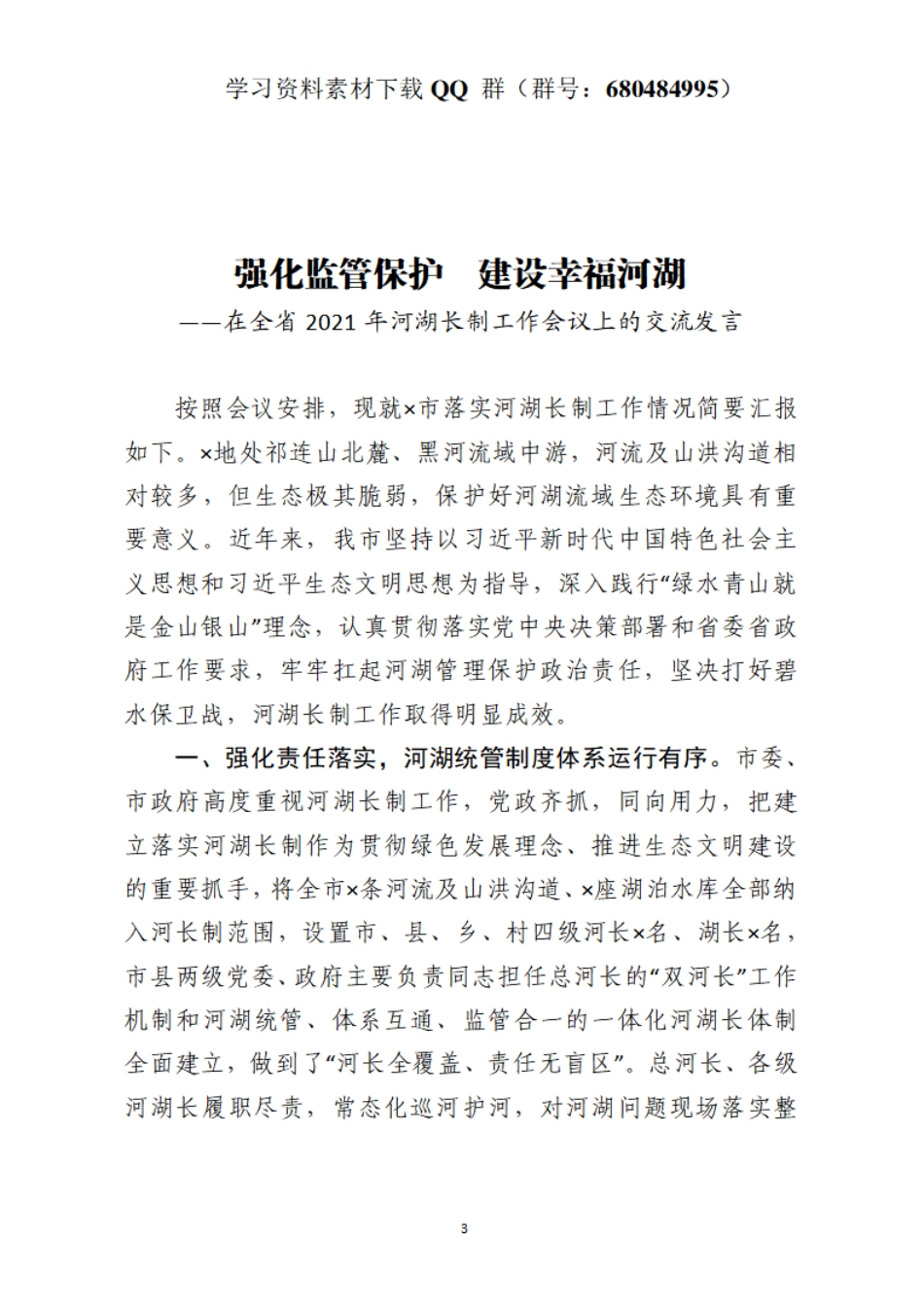 学习资料素材下载 QQ 群（群号：680484995）

强化监管保护　建设幸福河湖
——在全省 2021 年河湖长制工作会议上的交流发言

按照会议安排，现就×市落实河湖长制工作情况简要汇报如下。×地处祁连山北麓、黑河流域中游，河流及山洪沟道相对较多，但生态极其脆弱，保护好河湖流域生态环境具有重要意义。近年来，我市坚持以习近平新时代中国特色社会主义思想和习近平生态文明思想为指导，深入践行“绿水青山就是金山银山”理念，认真贯彻落实党中央决策部署和省委省政府工作要求，牢牢扛起河湖管理保护政治责任，坚决打好碧水保卫战，河湖长制工作取得明显成效。

一、强化责任落实，河湖统管制度体系运行有序。市委、市政府高度重视河湖长制工作，党政齐抓，同向用力，把建立落实河湖长制作为贯彻绿色发展理念、推进生态文明建设的重要抓手，将全市×条河流及山洪沟道、×座湖泊水库全部纳入河长制范围，设置市、县、乡、村四级河长×名、湖长×名，市县两级党委、政府主要负责同志担任总河长的“双河长”工作机制和河湖统管、体系互通、监管合一的一体化河湖长体制全面建立，做到了“河长全覆盖、责任无盲区”。总河长、各级河湖长履职尽责，常态化巡河护河，对河湖问题现场落实整

3